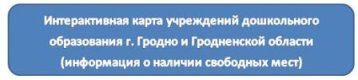 Интерактивная карта учреждений дошкольного образования г. Гродно и Гродненской области (информация о наличии свободных мест)